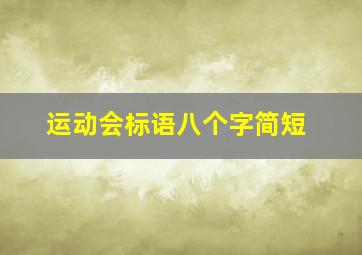 运动会标语八个字简短